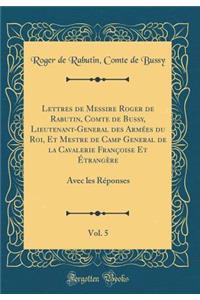 Roger de Rabutin, Comte de Bussy

Lettres de Messire Roger de Rabutin, Comte de Bussy, Lieutenant-General des Armées du Roi, Et Mestre de Camp General de la Cavalerie Françoise Et Étrangère

Avec les Réponses

Vol. 5

Forgotten Books